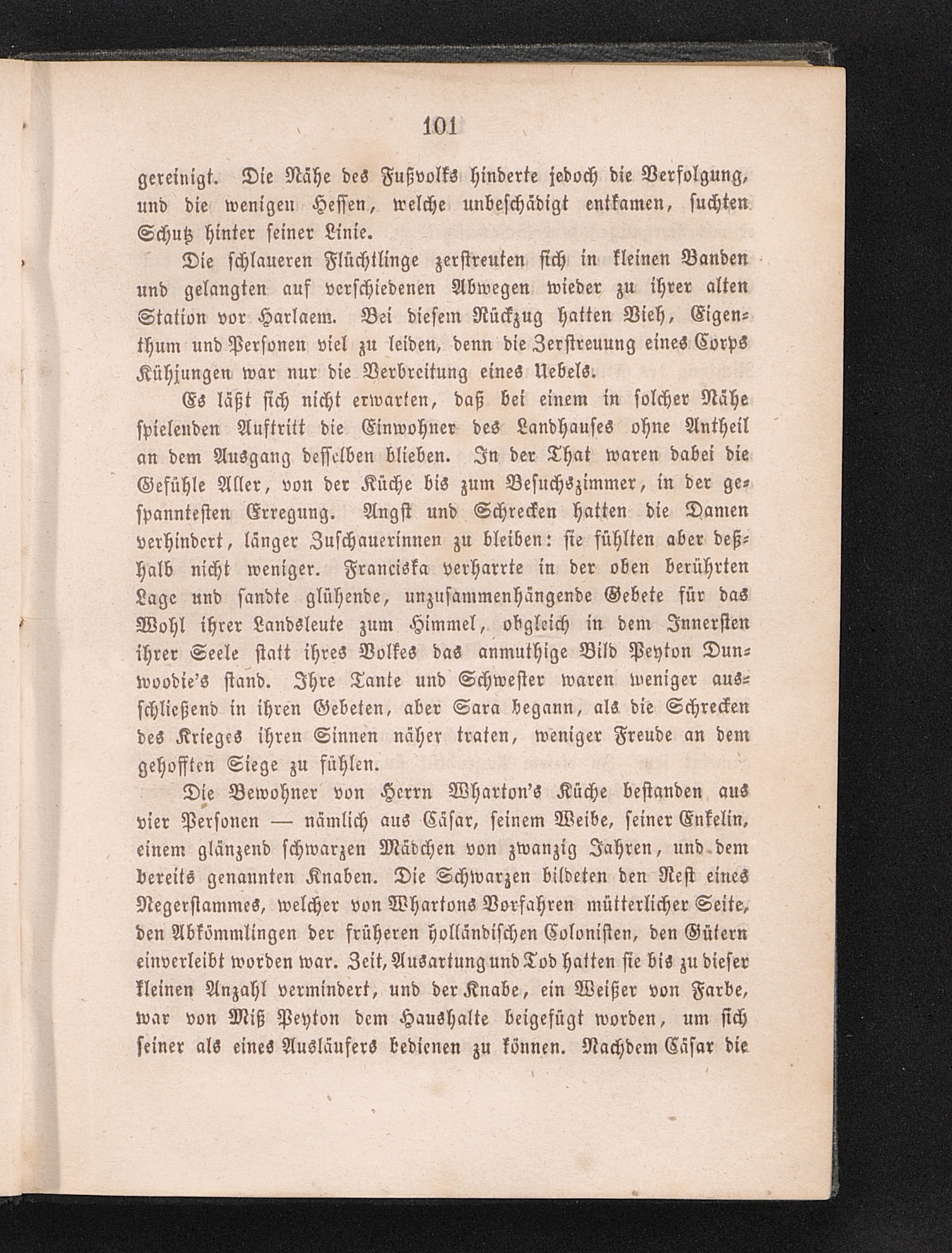 101

gereinigt. Die Nähe des Fußvolks hinderte jedoch die Verfolgung, und die wenigen Hessen, welche unbeschädigt entkamen, suchten Schutz hinter seiner Linie.

Die schlaueren Flüchtlinge zerstreuten sich in kleinen Banden und gelangten auf verschiedenen Abwegen wieder zu ihrer alten Station vor Harlaem. Bei diesem Rückzug hatten Vieh, Eigenthum und Personen viel zu leiden, denn die Zerstreuung eines Corps Kühjungen war nur die Verbreitung eines Uebels.

Es läßt sich nicht erwarten, daß bei einem in solcher Nähe spielenden Auftritt die Einwohner des Landhauses ohne Antheil an dem Ausgang desselben blieben. In der That waren dabei die Gefühle Aller, von der Küche bis zum Besuchszimmer, in der gespanntesten Erregung. Angst und Schrecken hatten die Damen verhindert, länger Zuschauerinnen zu bleiben: sie fühlten aber deßhalb nicht weniger. Franciska verharrte in der oben berührten Lage und sandte glühende, unzusammenhängende Gebete für das Wohl ihrer Landsleute zum Himmel, obgleich in dem Innersten ihrer Seele statt ihres Volkes das anmuthige Bild Peyton Dunwoodie's stand. Ihre Tante und Schwester waren weniger ausschließend in ihren Gebeten, aber Sara begann, als die Schrecken des Krieges ihren Sinnen näher traten, weniger Freude an dem gehofften Siege zu fühlen.

Die Bewohner von Herrn Wharton's Küche bestanden aus vier Personen — nämlich aus Cäsar, seinem Weibe, seiner Enkelin, einem glänzend schwarzen Mädchen von zwanzig Jahren, und dem bereits genannten Knaben. Die Schwarzen bildeten den Rest eines Negerstammes, welcher von Whartons Vorfahren mütterlicher Seite, den Abkömmlingen der früheren holländischen Colonisten, den Gütern einverleibt worden war. Zeit, Ausartung und Tod hatten sie bis zu dieser kleinen Anzahl vermindert, und der Knabe, ein Weißer von Farbe, war von Miß Peyton dem Haushalte beigefügt worden, um sich seiner als eines Ausläufers bedienen zu können. Nachdem Cäsar die